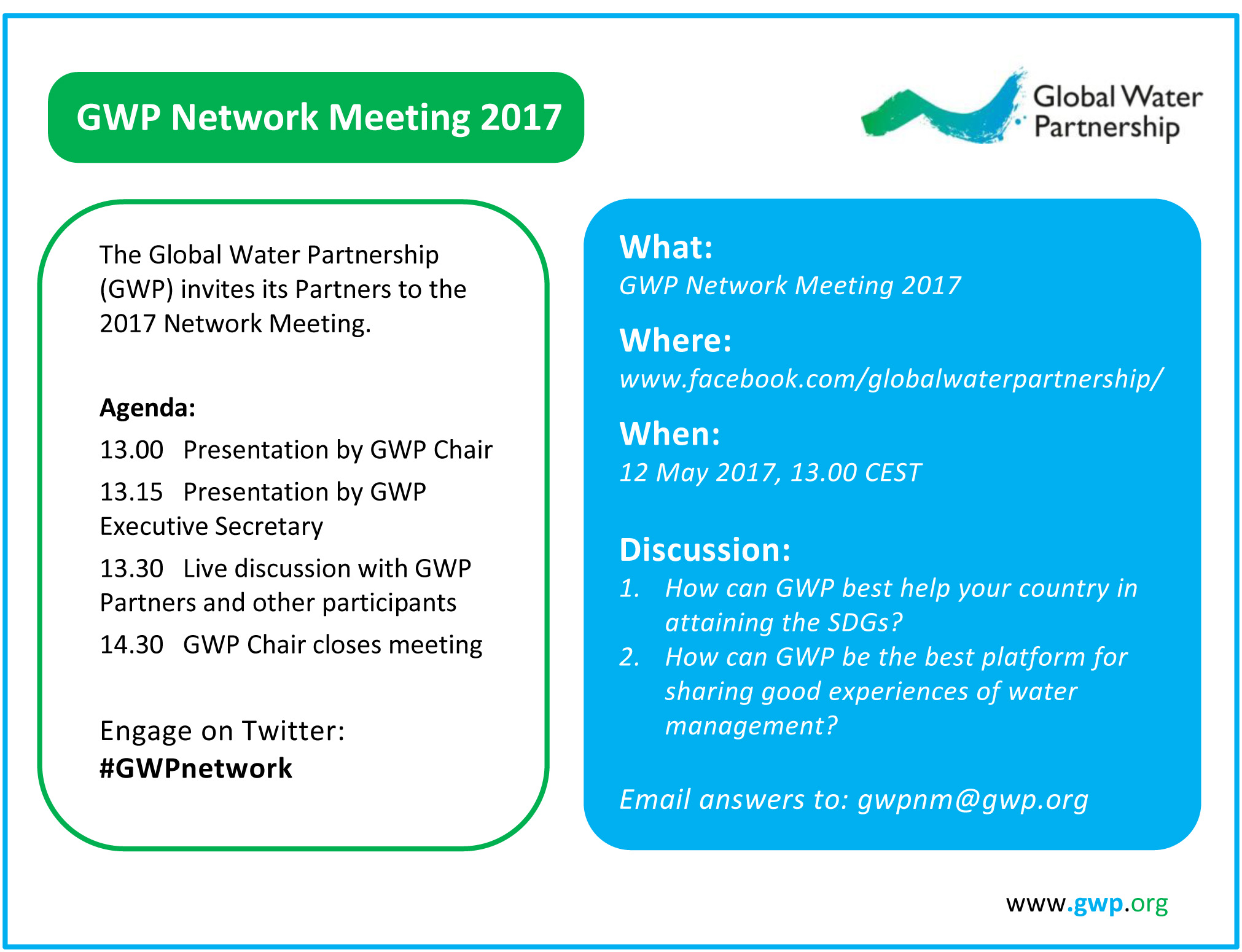 GWP Network Meeting 2017

Global Water Partnership

The Global Water Partnership (GWP) invites its Partners to the 2017 Network Meeting.

Agenda:

13.00 Presentation by GWP Chair

13.15 Presentation by GWP Executive Secretary

13.30 Live discussion with GWP Partners and other participants

14.30 GWP Chair closes meeting

Engage on Twitter:
#GWPnetwork

What:
GWP Network Meeting 2017

Where:
www.facebook.com/globalwaterpartnership/

When:
12 May 2017, 13.00 CEST

Discussion:
1. How can GWP best help your country in attaining the SDGs?
2. How can GWP be the best platform for sharing good experiences of water management?

Email answers to: gwpnm@gwp.org

www.gwp.org